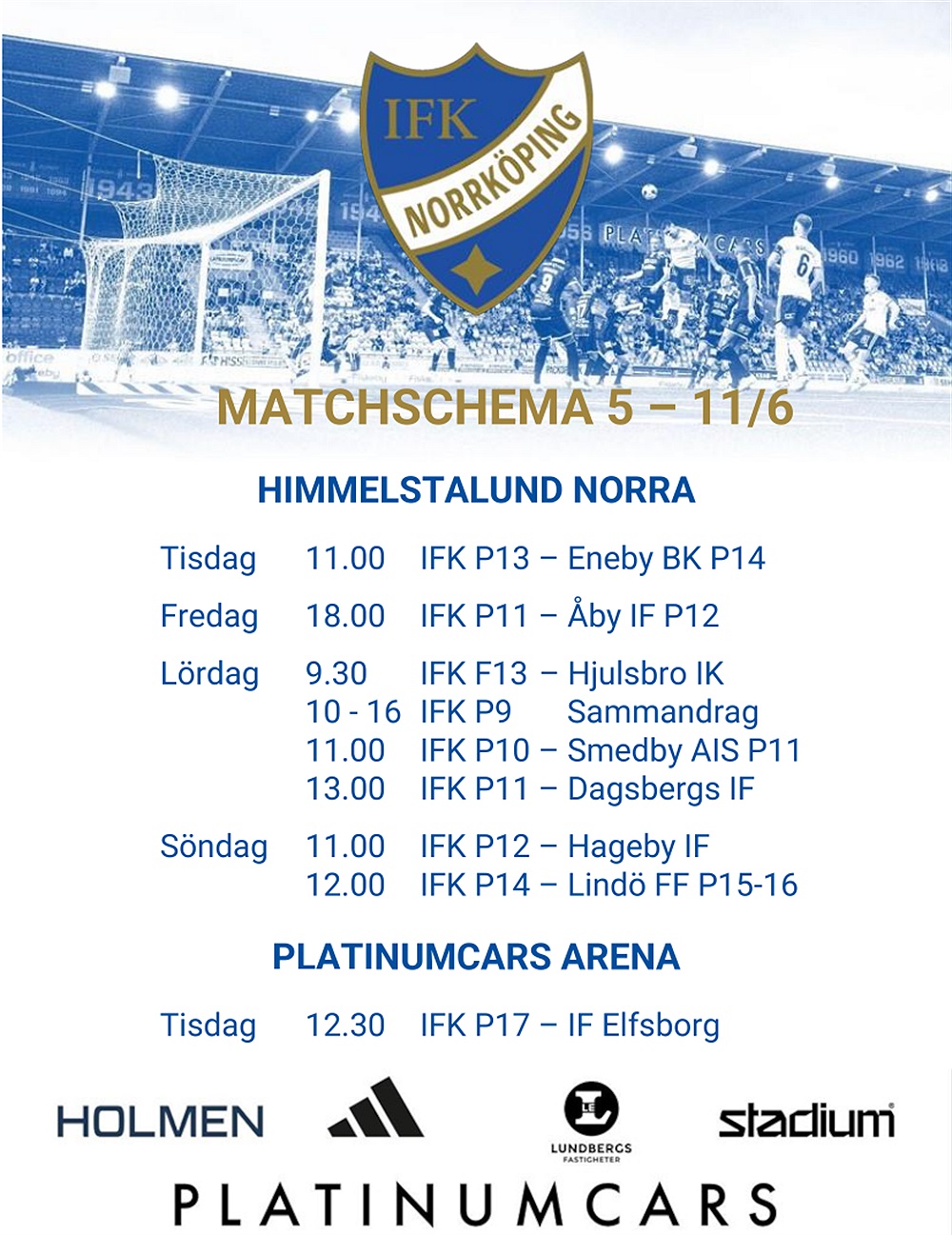 IFK NORRKÖPING

MATCHSCHEMA 5 – 11/6

HIMMELSTALUND NORRA

Tisdag 11.00 IFK P13 – Eneby BK P14

Fredag 18.00 IFK P11 – Åby IF P12

Lördag 9.30 IFK F13 – Hjulsbro IK
10 - 16 IFK P9 Sammandrag
11.00 IFK P10 – Smedby AIS P11
13.00 IFK P11 – Dagsbergs IF

Söndag 11.00 IFK P12 – Hageby IF
12.00 IFK P14 – Lindö FF P15-16

PLATINUMCARS ARENA

Tisdag 12.30 IFK P17 – IF Elfsborg

HOLMEN

LUNDBERGS FASTIGHETER

stadium

PLATINUMCARS